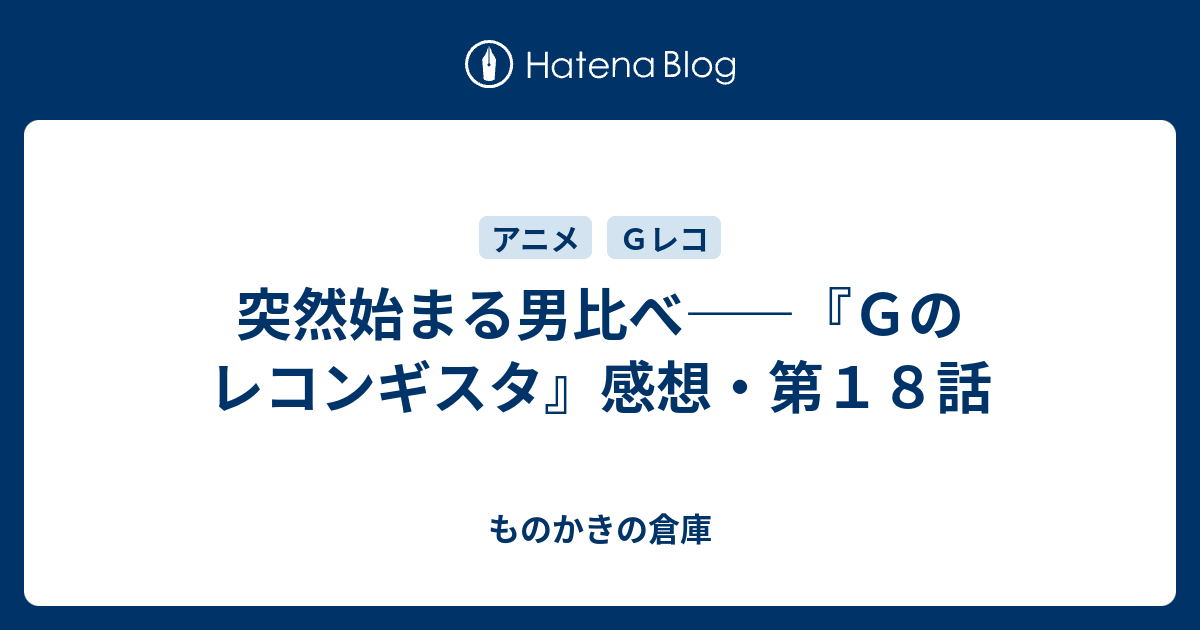 Hatena Blog

アニメ

Ｇレコ

突然始まる男比べ――『Ｇのレコンギスタ』感想・第１８話

ものかきの倉庫